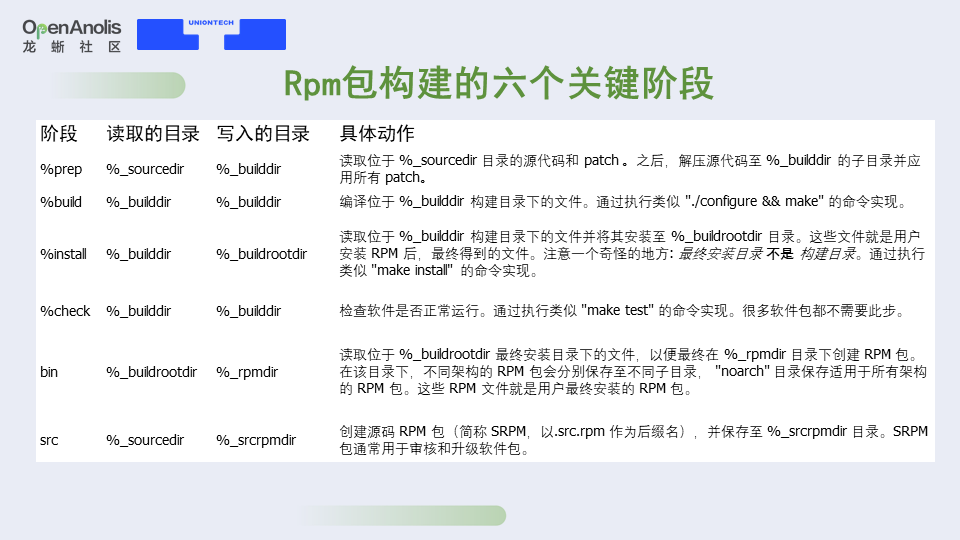 OpenAnolis
龙蜥社区

UNIONTECH

Rpm包构建的六个关键阶段

| 阶段 | 读取的目录 | 写入的目录 | 具体动作 |
|---|---|---|---|
| %prep | %_sourcedir | %_builddir | 读取位于 %_sourcedir 目录的源代码和 patch 。之后，解压源代码至 %_builddir 的子目录并应用所有 patch。 |
| %build | %_builddir | %_builddir | 编译位于 %_builddir 构建目录下的文件。通过执行类似 "./configure && make" 的命令实现。 |
| %install | %_builddir | %_buildrootdir | 读取位于 %_builddir 构建目录下的文件并将其安装至 %_buildrootdir 目录。这些文件就是用户安装 RPM 后，最终得到的文件。注意一个奇怪的地方: 最终安装目录 不是 构建目录。通过执行类似 "make install" 的命令实现。 |
| %check | %_builddir | %_builddir | 检查软件是否正常运行。通过执行类似 "make test" 的命令实现。很多软件包都不需要此步。 |
| bin | %_buildrootdir | %_rpmdir | 读取位于 %_buildrootdir 最终安装目录下的文件，以便最终在 %_rpmdir 目录下创建 RPM 包。在该目录下，不同架构的 RPM 包会分别保存至不同子目录， "noarch" 目录保存适用于所有架构的 RPM 包。这些 RPM 文件就是用户最终安装的 RPM 包。 |
| src | %_sourcedir | %_srcrpmdir | 创建源码 RPM 包（简称 SRPM，以.src.rpm 作为后缀名），并保存至 %_srcrpmdir 目录。SRPM 包通常用于审核和升级软件包。 |